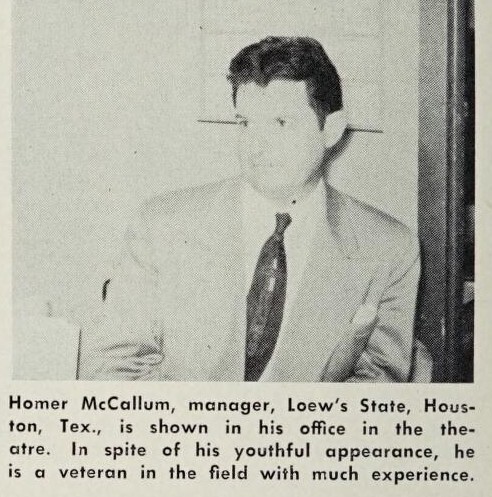 Homer McCallum, manager, Loew's State, Houston, Tex., is shown in his office in the theatre. In spite of his youthful appearance, he is a veteran in the field with much experience.